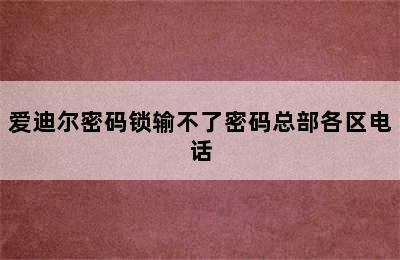 爱迪尔密码锁输不了密码总部各区电话